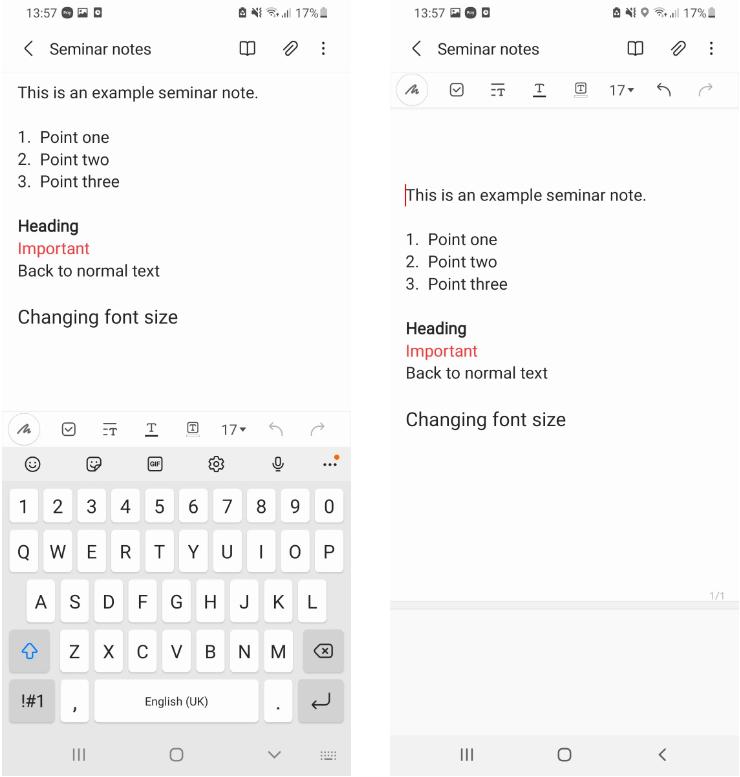 13:57 17%

Seminar notes

This is an example seminar note.

1. Point one
2. Point two
3. Point three

Heading
Important
Back to normal text

Changing font size

17

GIF

1 2 3 4 5 6 7 8 9 0
Q W E R T Y U I O P
A S D F G H J K L
Z X C V B N M
!#1 , English (UK) .

13:57 17%

Seminar notes

17

This is an example seminar note.

1. Point one
2. Point two
3. Point three

Heading
Important
Back to normal text

Changing font size

1/1